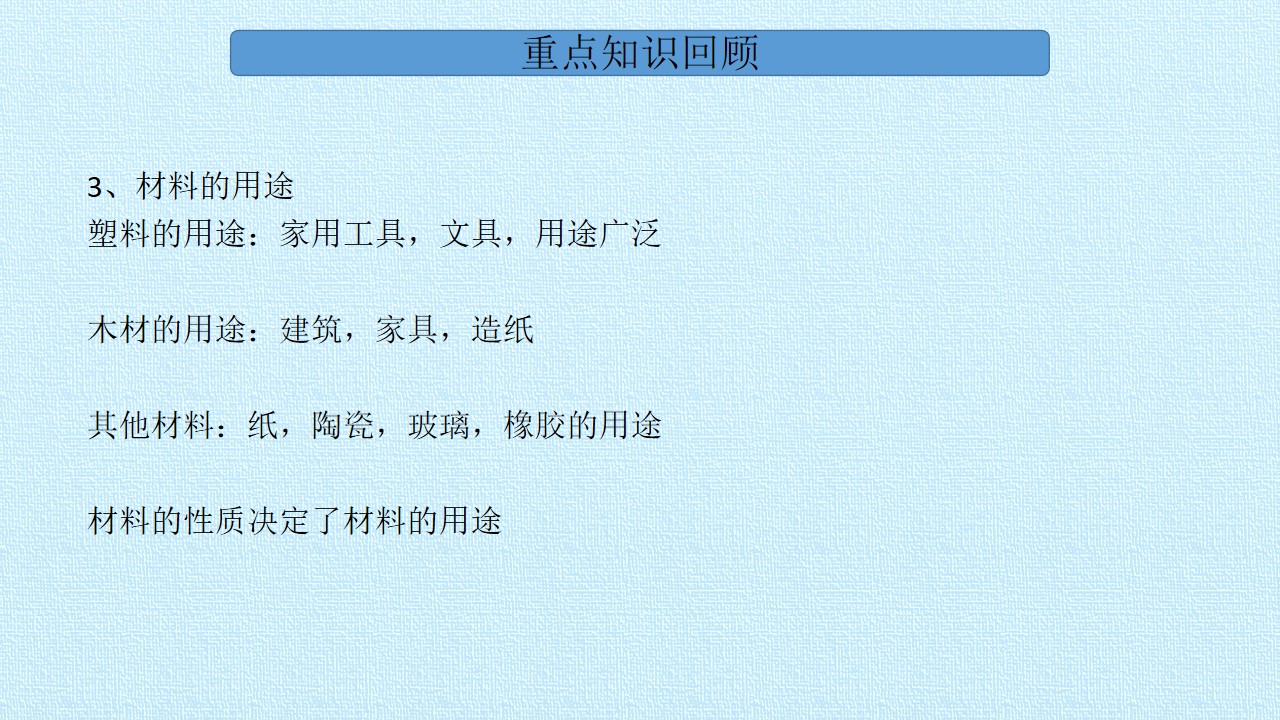 重点知识回顾

3、材料的用途
塑料的用途：家用工具，文具，用途广泛

木材的用途：建筑，家具，造纸

其他材料：纸，陶瓷，玻璃，橡胶的用途

材料的性质决定了材料的用途